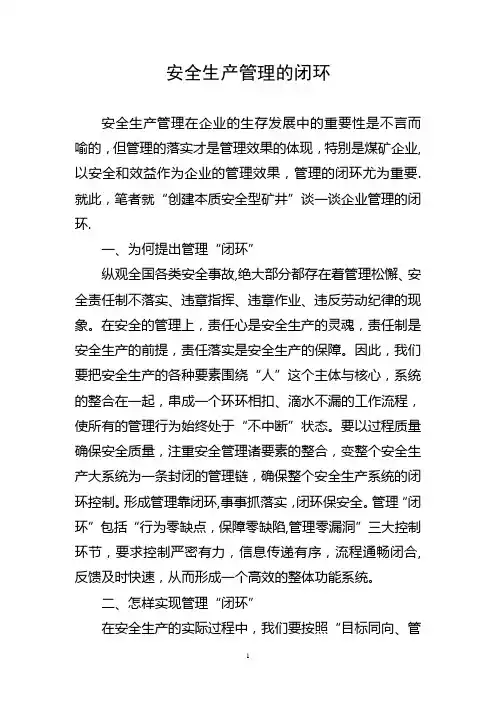 安全生产管理的闭环

安全生产管理在企业的生存发展中的重要性是不言而喻的，但管理的落实才是管理效果的体现，特别是煤矿企业，以安全和效益作为企业的管理效果，管理的闭环尤为重要.就此，笔者就“创建本质安全型矿井”谈一谈企业管理的闭环.

一、为何提出管理“闭环”

纵观全国各类安全事故,绝大部分都存在着管理松懈、安全责任制不落实、违章指挥、违章作业、违反劳动纪律的现象。在安全的管理上，责任心是安全生产的灵魂，责任制是安全生产的前提，责任落实是安全生产的保障。因此，我们要把安全生产的各种要素围绕“人”这个主体与核心，系统的整合在一起，串成一个环环相扣、滴水不漏的工作流程，使所有的管理行为始终处于“不中断”状态。要以过程质量确保安全质量，注重安全管理诸要素的整合，变整个安全生产大系统为一条封闭的管理链，确保整个安全生产系统的闭环控制。形成管理靠闭环,事事抓落实，闭环保安全。管理“闭环”包括“行为零缺点，保障零缺陷,管理零漏洞”三大控制环节，要求控制严密有力，信息传递有序，流程通畅闭合,反馈及时快速，从而形成一个高效的整体功能系统。

二、怎样实现管理“闭环”

在安全生产的实际过程中，我们要按照“目标同向、管

1